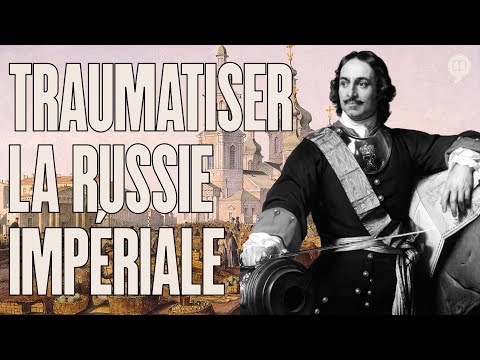 TRAUMATISER
LA RUSSIE
IMPÉRIALE